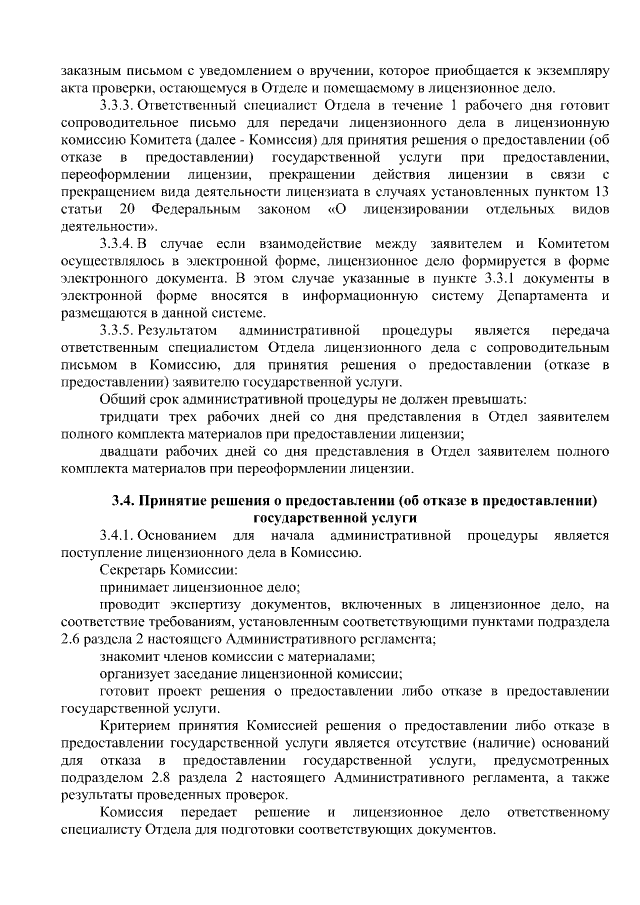 заказным письмом с уведомлением о вручении, которое приобщается к экземпляру акта проверки, остающемуся в Отделе и помещаемому в лицензионное дело.

3.3.3. Ответственный специалист Отдела в течение 1 рабочего дня готовит сопроводительное письмо для передачи лицензионного дела в лицензионную комиссию Комитета (далее - Комиссия) для принятия решения о предоставлении (об отказе в предоставлении) государственной услуги при предоставлении, переоформлении лицензии, прекращении действия лицензии в связи с прекращением вида деятельности лицензиата в случаях установленных пунктом 13 статьи 20 Федеральным законом «О лицензировании отдельных видов деятельности».

3.3.4. В случае если взаимодействие между заявителем и Комитетом осуществлялось в электронной форме, лицензионное дело формируется в форме электронного документа. В этом случае указанные в пункте 3.3.1 документы в электронной форме вносятся в информационную систему Департамента и размещаются в данной системе.

3.3.5. Результатом административной процедуры является передача ответственным специалистом Отдела лицензионного дела с сопроводительным письмом в Комиссию, для принятия решения о предоставлении (отказе в предоставлении) заявителю государственной услуги.

Общий срок административной процедуры не должен превышать:

тридцати трех рабочих дней со дня представления в Отдел заявителем полного комплекта материалов при предоставлении лицензии;

двадцати рабочих дней со дня представления в Отдел заявителем полного комплекта материалов при переоформлении лицензии.

3.4. Принятие решения о предоставлении (об отказе в предоставлении) государственной услуги

3.4.1. Основанием для начала административной процедуры является поступление лицензионного дела в Комиссию.

Секретарь Комиссии:

принимает лицензионное дело;

проводит экспертизу документов, включенных в лицензионное дело, на соответствие требованиям, установленным соответствующими пунктами подраздела 2.6 раздела 2 настоящего Административного регламента;

знакомит членов комиссии с материалами;

организует заседание лицензионной комиссии;

готовит проект решения о предоставлении либо отказе в предоставлении государственной услуги.

Критерием принятия Комиссией решения о предоставлении либо отказе в предоставлении государственной услуги является отсутствие (наличие) оснований для отказа в предоставлении государственной услуги, предусмотренных подразделом 2.8 раздела 2 настоящего Административного регламента, а также результаты проведенных проверок.

Комиссия передает решение и лицензионное дело ответственному специалисту Отдела для подготовки соответствующих документов.